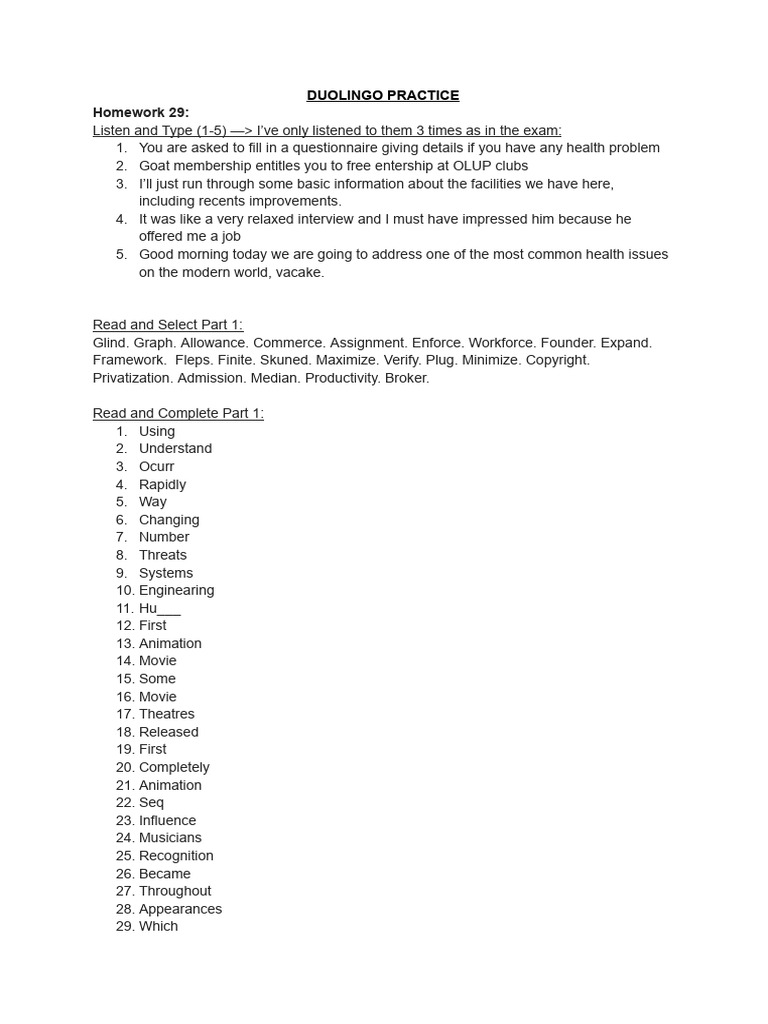 DUOLINGO PRACTICE

Homework 29:
Listen and Type (1-5) —> I've only listened to them 3 times as in the exam:
1. You are asked to fill in a questionnaire giving details if you have any health problem
2. Goat membership entitles you to free entership at OLUP clubs
3. I'll just run through some basic information about the facilities we have here, including recents improvements.
4. It was like a very relaxed interview and I must have impressed him because he offered me a job
5. Good morning today we are going to address one of the most common health issues on the modern world, vacake.

Read and Select Part 1:
Glind. Graph. Allowance. Commerce. Assignment. Enforce. Workforce. Founder. Expand. Framework. Fleps. Finite. Skuned. Maximize. Verify. Plug. Minimize. Copyright. Privatization. Admission. Median. Productivity. Broker.

Read and Complete Part 1:
1. Using
2. Understand
3. Ocurr
4. Rapidly
5. Way
6. Changing
7. Number
8. Threats
9. Systems
10. Enginearing
11. Hu___
12. First
13. Animation
14. Movie
15. Some
16. Movie
17. Theatres
18. Released
19. First
20. Completely
21. Animation
22. Seq
23. Influence
24. Musicians
25. Recognition
26. Became
27. Throughout
28. Appearances
29. Which